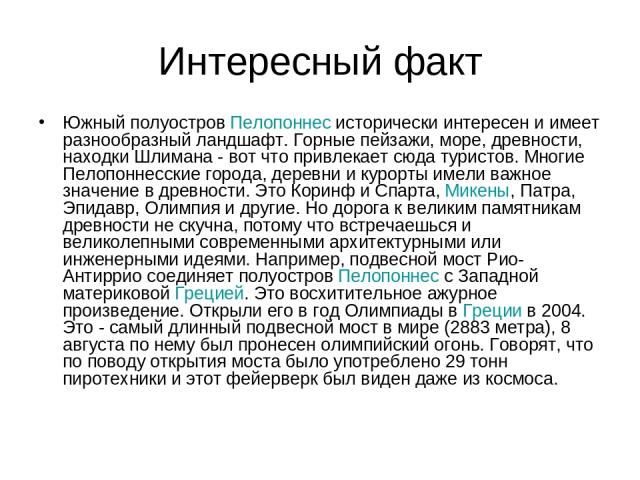 Интересный факт

• Южный полуостров Пелопоннес исторически интересен и имеет разнообразный ландшафт. Горные пейзажи, море, древности, находки Шлимана - вот что привлекает сюда туристов. Многие Пелопоннесские города, деревни и курорты имели важное значение в древности. Это Коринф и Спарта, Микены, Патра, Эпидавр, Олимпия и другие. Но дорога к великим памятникам древности не скучна, потому что встречаешься и великолепными современными архитектурными или инженерными идеями. Например, подвесной мост Рио-Антиррио соединяет полуостров Пелопоннес с Западной материковой Грецией. Это восхитительное ажурное произведение. Открыли его в год Олимпиады в Греции в 2004. Это - самый длинный подвесной мост в мире (2883 метра), 8 августа по нему был пронесен олимпийский огонь. Говорят, что по поводу открытия моста было употреблено 29 тонн пиротехники и этот фейерверк был виден даже из космоса.